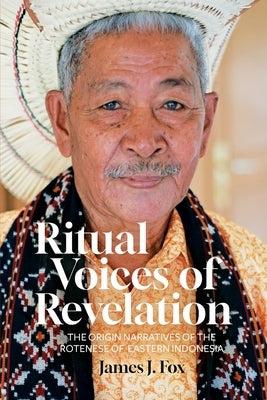 Ritual Voices of Revelation

THE ORIGIN NARRATIVES OF THE ROTENESE OF EASTERN INDONESIA

James J. Fox